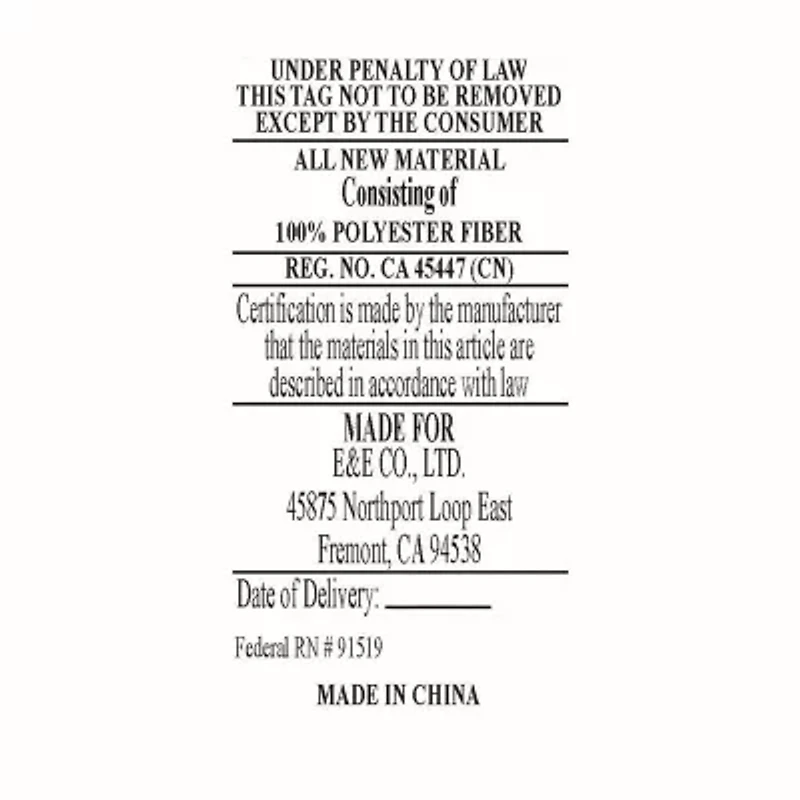 UNDER PENALTY OF LAW
THIS TAG NOT TO BE REMOVED
EXCEPT BY THE CONSUMER

ALL NEW MATERIAL
Consisting of
100% POLYESTER FIBER

REG. NO. CA 45447 (CN)

Certification is made by the manufacturer that the materials in this article are described in accordance with law

MADE FOR
E&E CO., LTD.
45875 Northport Loop East
Fremont, CA 94538

Date of Delivery: ____

Federal RN # 91519

MADE IN CHINA